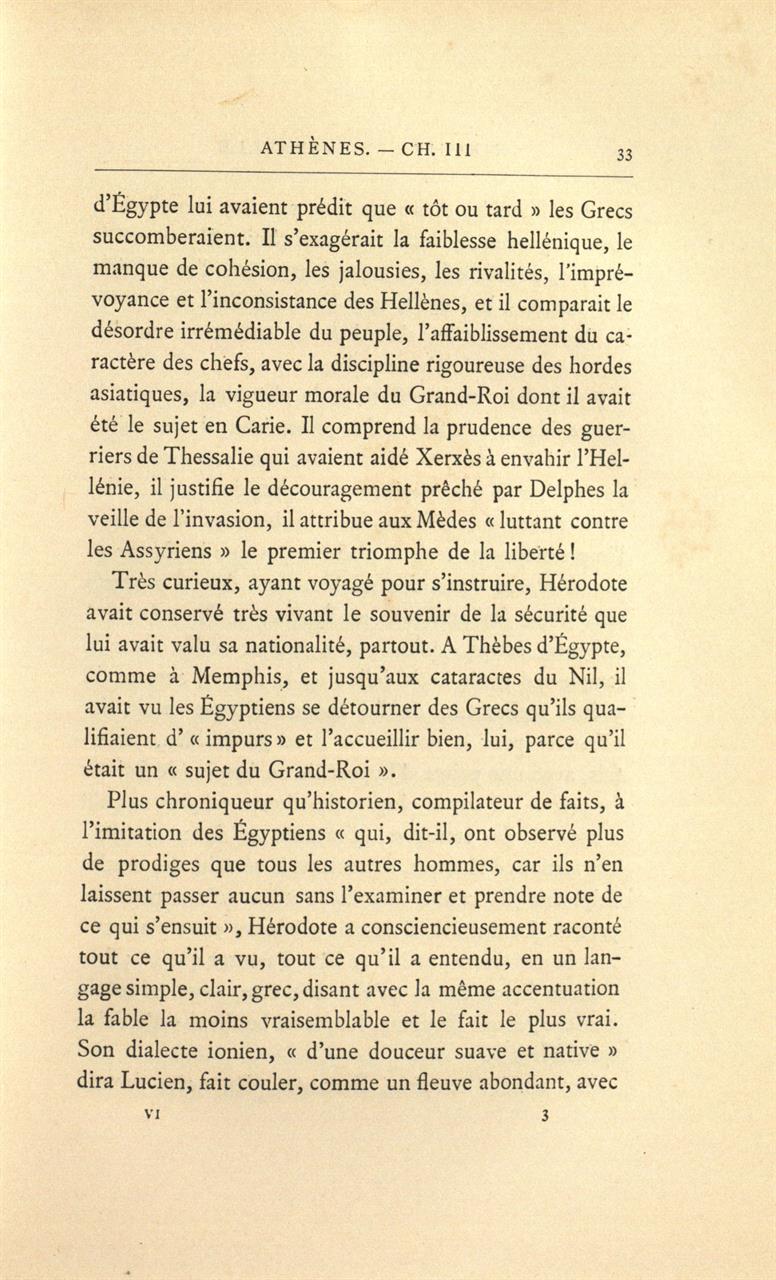 ATHÈNES. — CH. III 33

d'Égypte lui avaient prédit que « tôt ou tard » les Grecs succomberaient. Il s'exagérait la faiblesse hellénique, le manque de cohésion, les jalousies, les rivalités, l'imprévoyance et l'inconsistance des Hellènes, et il comparait le désordre irrémédiable du peuple, l'affaiblissement du caractère des chefs, avec la discipline rigoureuse des hordes asiatiques, la vigueur morale du Grand-Roi dont il avait été le sujet en Carie. Il comprend la prudence des guerriers de Thessalie qui avaient aidé Xerxès à envahir l'Hellénie, il justifie le découragement prêché par Delphes la veille de l'invasion, il attribue aux Mèdes « luttant contre les Assyriens » le premier triomphe de la liberté !

Très curieux, ayant voyagé pour s'instruire, Hérodote avait conservé très vivant le souvenir de la sécurité que lui avait valu sa nationalité, partout. A Thèbes d'Égypte, comme à Memphis, et jusqu'aux cataractes du Nil, il avait vu les Égyptiens se détourner des Grecs qu'ils qualifiaient d' « impurs » et l'accueillir bien, lui, parce qu'il était un « sujet du Grand-Roi ».

Plus chroniqueur qu'historien, compilateur de faits, à l'imitation des Égyptiens « qui, dit-il, ont observé plus de prodiges que tous les autres hommes, car ils n'en laissent passer aucun sans l'examiner et prendre note de ce qui s'ensuit », Hérodote a consciencieusement raconté tout ce qu'il a vu, tout ce qu'il a entendu, en un langage simple, clair, grec, disant avec la même accentuation la fable la moins vraisemblable et le fait le plus vrai. Son dialecte ionien, « d'une douceur suave et native » dira Lucien, fait couler, comme un fleuve abondant, avec

VI 3